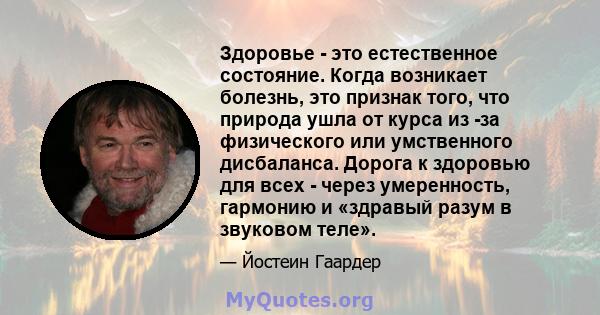 Здоровье - это естественное состояние. Когда возникает болезнь, это признак того, что природа ушла от курса из -за физического или умственного дисбаланса. Дорога к здоровью для всех - через умеренность, гармонию и «здравый разум в звуковом теле».

— Йостеин Гаардер

MyQuotes.org